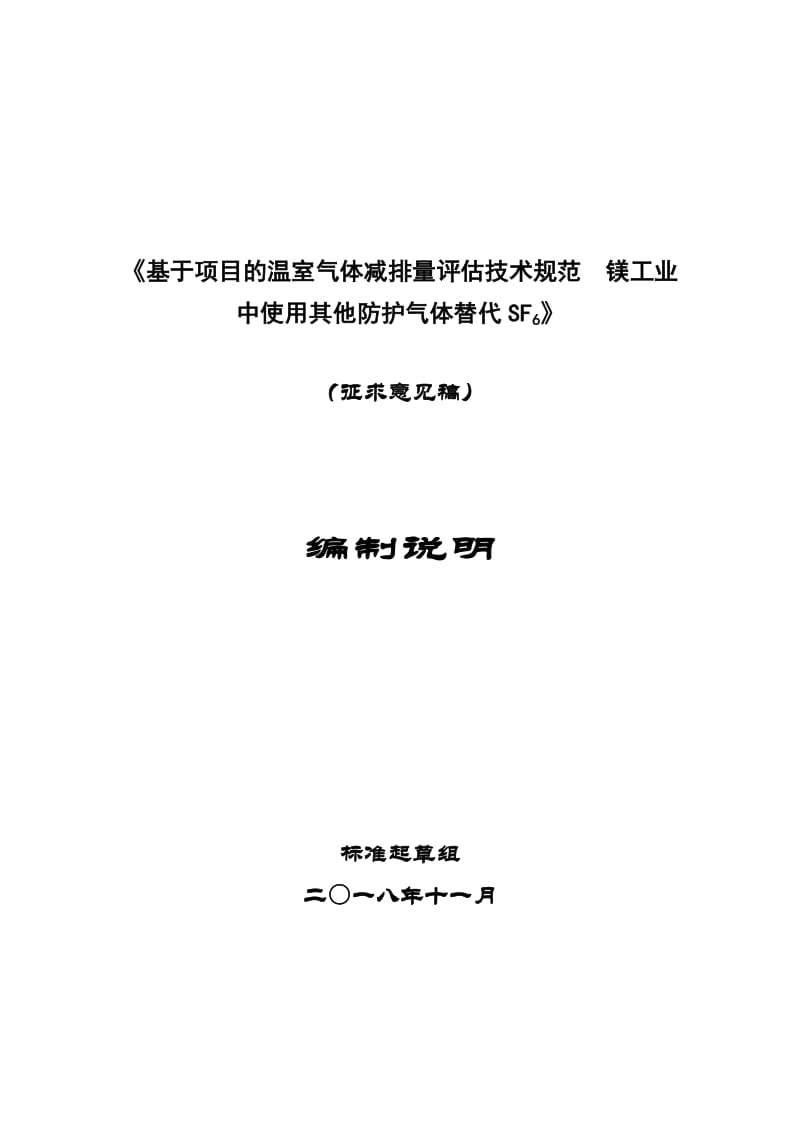 《基于项目的温室气体减排量评估技术规范　镁工业中使用其他防护气体替代 $SF_6$》

（征求意见稿）

编制说明

标准起草组

二〇一八年十一月